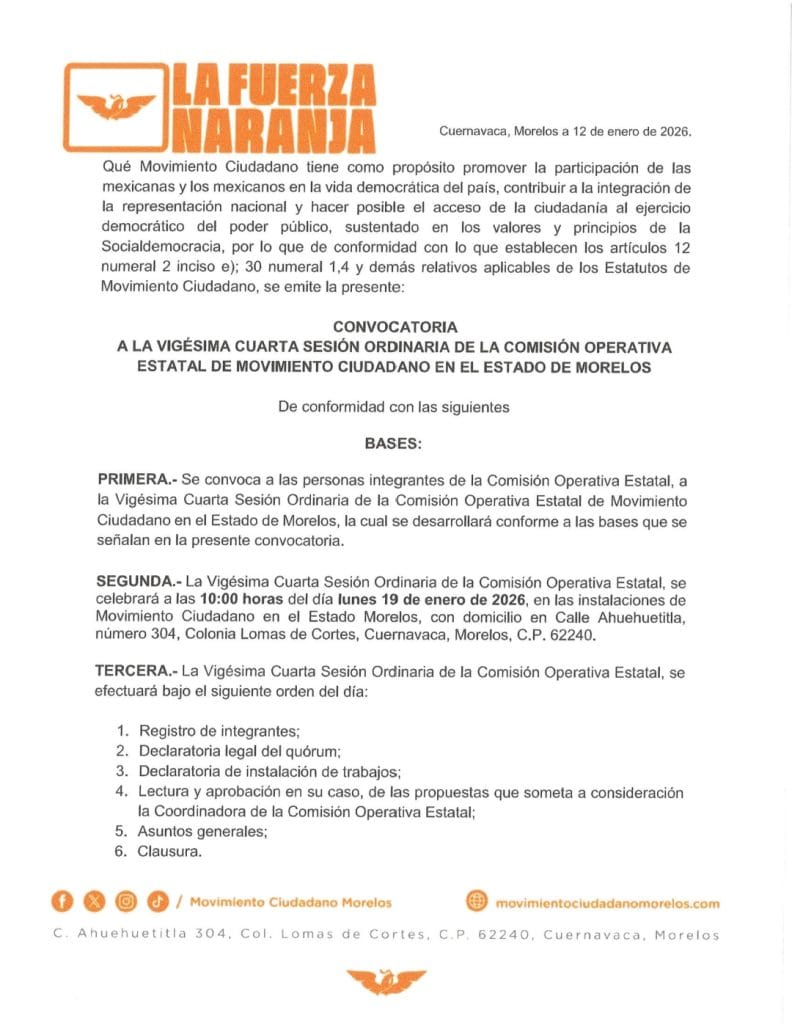 LA FUERZA NARANJA

Cuernavaca, Morelos a 12 de enero de 2026.

Qué Movimiento Ciudadano tiene como propósito promover la participación de las mexicanas y los mexicanos en la vida democrática del país, contribuir a la integración de la representación nacional y hacer posible el acceso de la ciudadanía al ejercicio democrático del poder público, sustentado en los valores y principios de la Socialdemocracia, por lo que de conformidad con lo que establecen los artículos 12 numeral 2 inciso e); 30 numeral 1,4 y demás relativos aplicables de los Estatutos de Movimiento Ciudadano, se emite la presente:

CONVOCATORIA
A LA VIGÉSIMA CUARTA SESIÓN ORDINARIA DE LA COMISIÓN OPERATIVA ESTATAL DE MOVIMIENTO CIUDADANO EN EL ESTADO DE MORELOS

De conformidad con las siguientes

BASES:

PRIMERA.- Se convoca a las personas integrantes de la Comisión Operativa Estatal, a la Vigésima Cuarta Sesión Ordinaria de la Comisión Operativa Estatal de Movimiento Ciudadano en el Estado de Morelos, la cual se desarrollará conforme a las bases que se señalan en la presente convocatoria.

SEGUNDA.- La Vigésima Cuarta Sesión Ordinaria de la Comisión Operativa Estatal, se celebrará a las 10:00 horas del día lunes 19 de enero de 2026, en las instalaciones de Movimiento Ciudadano en el Estado Morelos, con domicilio en Calle Ahuehuetitla, número 304, Colonia Lomas de Cortes, Cuernavaca, Morelos, C.P. 62240.

TERCERA.- La Vigésima Cuarta Sesión Ordinaria de la Comisión Operativa Estatal, se efectuará bajo el siguiente orden del día:

1. Registro de integrantes;
2. Declaratoria legal del quórum;
3. Declaratoria de instalación de trabajos;
4. Lectura y aprobación en su caso, de las propuestas que someta a consideración la Coordinadora de la Comisión Operativa Estatal;
5. Asuntos generales;
6. Clausura.

/ Movimiento Ciudadano Morelos     movimientociudadanomorelos.com

C. Ahuehuetitla 304, Col. Lomas de Cortes, C.P. 62240, Cuernavaca, Morelos